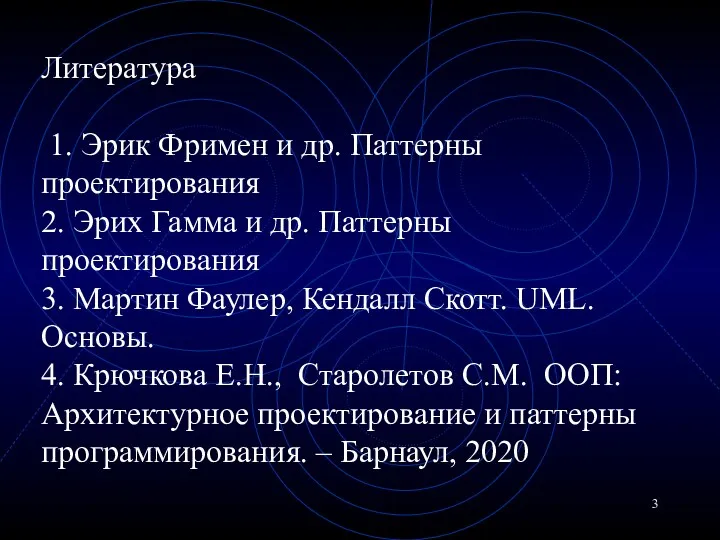 Литература

1. Эрик Фримен и др. Паттерны проектирования
2. Эрих Гамма и др. Паттерны проектирования
3. Мартин Фаулер, Кендалл Скотт. UML. Основы.
4. Крючкова Е.Н., Старолетов С.М. ООП: Архитектурное проектирование и паттерны программирования. – Барнаул, 2020

3